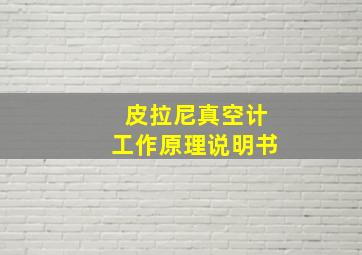 皮拉尼真空计
工作原理说明书